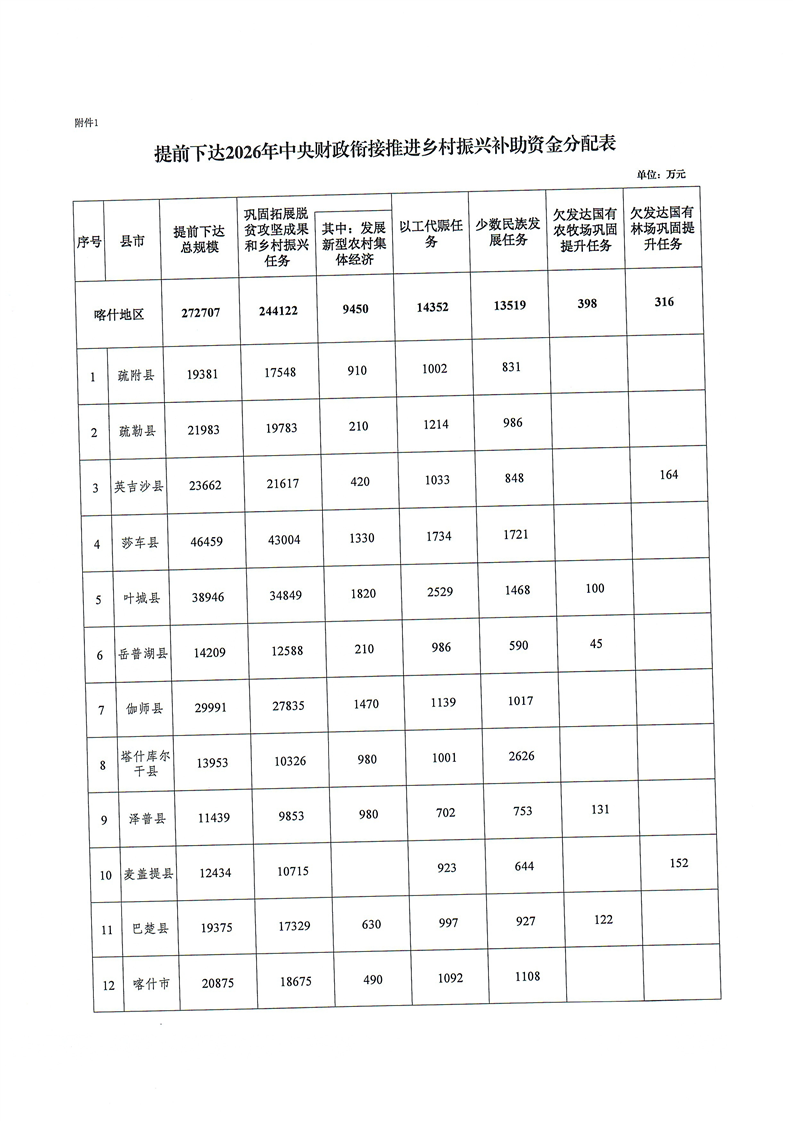 附件1

提前下达2026年中央财政衔接推进乡村振兴补助资金分配表

单位：万元

| 序号 | 县市 | 提前下达总规模 | 巩固拓展脱贫攻坚成果和乡村振兴任务 | 其中：发展新型农村集体经济 | 以工代赈任务 | 少数民族发展任务 | 欠发达国有农牧场巩固提升任务 | 欠发达国有林场巩固提升任务 |
|---|---|---|---|---|---|---|---|---|
| 喀什地区 | | 272707 | 244122 | 9450 | 14352 | 13519 | 398 | 316 |
| 1 | 疏附县 | 19381 | 17548 | 910 | 1002 | 831 | | |
| 2 | 疏勒县 | 21983 | 19783 | 210 | 1214 | 986 | | |
| 3 | 英吉沙县 | 23662 | 21617 | 420 | 1033 | 848 | | 164 |
| 4 | 莎车县 | 46459 | 43004 | 1330 | 1734 | 1721 | | |
| 5 | 叶城县 | 38946 | 34849 | 1820 | 2529 | 1468 | 100 | |
| 6 | 岳普湖县 | 14209 | 12588 | 210 | 986 | 590 | 45 | |
| 7 | 伽师县 | 29991 | 27835 | 1470 | 1139 | 1017 | | |
| 8 | 塔什库尔干县 | 13953 | 10326 | 980 | 1001 | 2626 | | |
| 9 | 泽普县 | 11439 | 9853 | 980 | 702 | 753 | 131 | |
| 10 | 麦盖提县 | 12434 | 10715 | | 923 | 644 | | 152 |
| 11 | 巴楚县 | 19375 | 17329 | 630 | 997 | 927 | 122 | |
| 12 | 喀什市 | 20875 | 18675 | 490 | 1092 | 1108 | | |